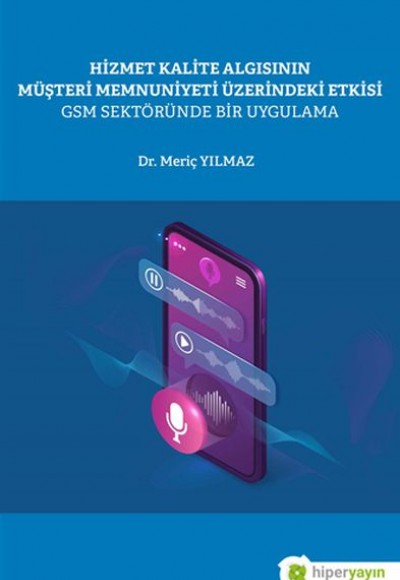 HİZMET KALİTE ALGISININ
MÜŞTERİ MEMNUNİYETİ ÜZERİNDEKİ ETKİSİ
GSM SEKTÖRÜNDE BİR UYGULAMA

Dr. Meriç YILMAZ

hiperyayın